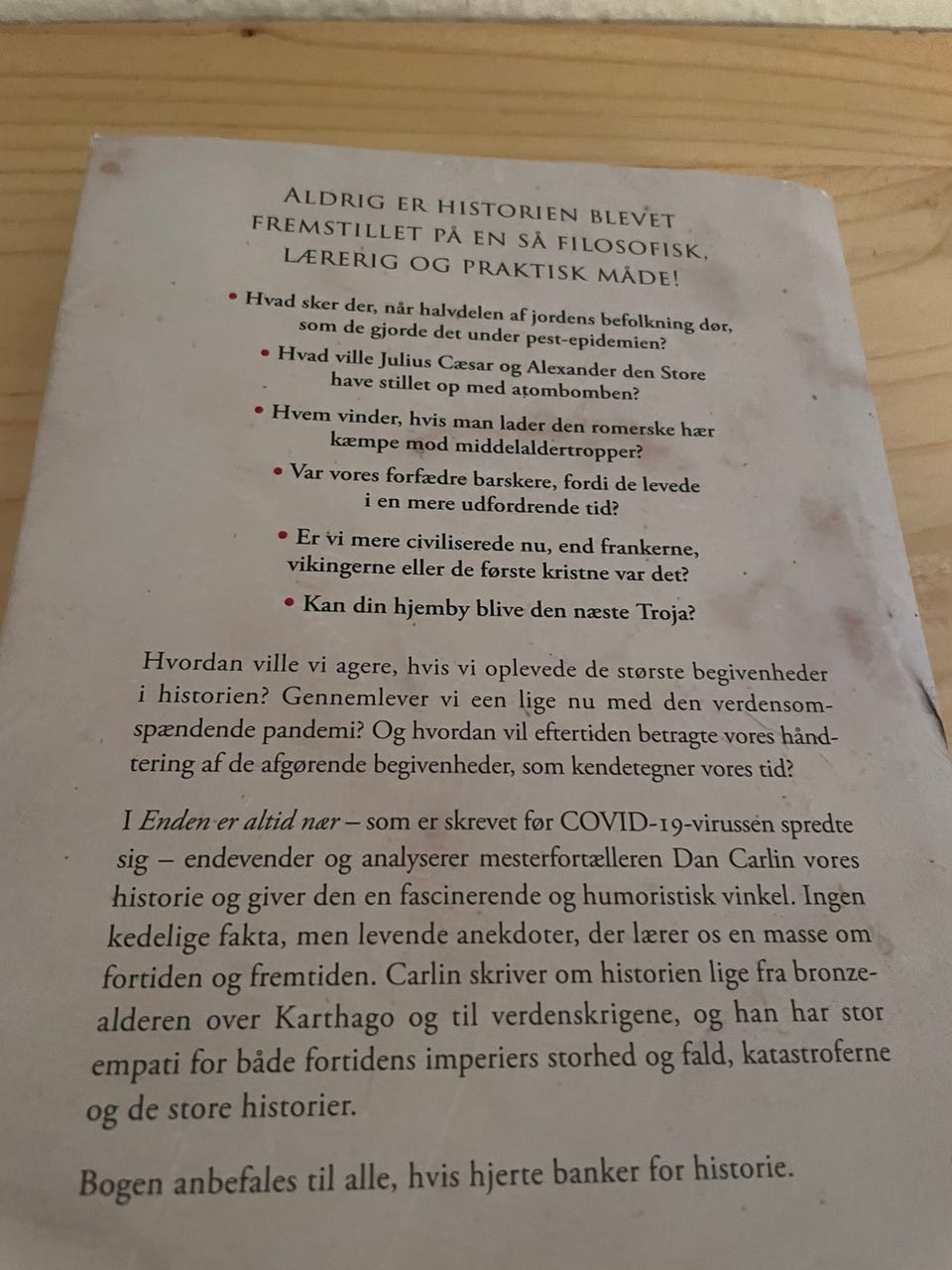 ALDRIG ER HISTORIEN BLEVET FREMSTILLET PÅ EN SÅ FILOSOFISK, LÆRERIG OG PRAKTISK MÅDE!

• Hvad sker der, når halvdelen af jordens befolkning dør, som de gjorde det under pest-epidemien?

• Hvad ville Julius Cæsar og Alexander den Store have stillet op med atombomben?

• Hvem vinder, hvis man lader den romerske hær kæmpe mod middelaldertropper?

• Var vores forfædre barskere, fordi de levede i en mere udfordrende tid?

• Er vi mere civiliserede nu, end frankerne, vikingerne eller de første kristne var det?

• Kan din hjemby blive den næste Troja?

Hvordan ville vi agere, hvis vi oplevede de største begivenheder i historien? Gennemlever vi een lige nu med den verdensomspændende pandemi? Og hvordan vil eftertiden betragte vores håndtering af de afgørende begivenheder, som kendetegner vores tid?

I Enden er altid nær – som er skrevet før COVID-19-virussen spredte sig – endevender og analyserer mesterfortælleren Dan Carlin vores historie og giver den en fascinerende og humoristisk vinkel. Ingen kedelige fakta, men levende anekdoter, der lærer os en masse om fortiden og fremtiden. Carlin skriver om historien lige fra bronzealderen over Karthago og til verdenskrigene, og han har stor empati for både fortidens imperiers storhed og fald, katastroferne og de store historier.

Bogen anbefales til alle, hvis hjerte banker for historie.